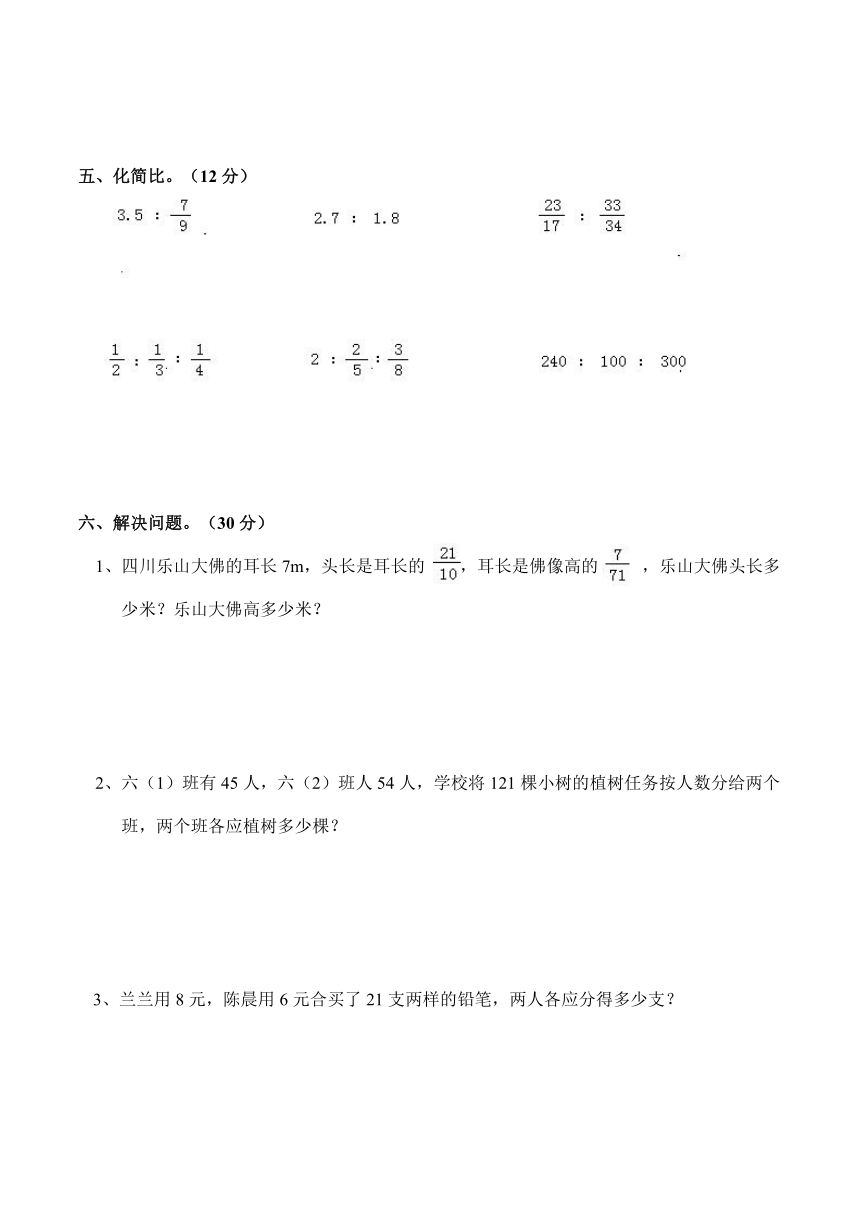 五、化简比。（12 分）

$3.5 : \frac{7}{9}$　　$2.7 : 1.8$　　$\frac{23}{17} : \frac{33}{34}$

$\frac{1}{2} : \frac{1}{3} : \frac{1}{4}$　　$2 : \frac{2}{5} : \frac{3}{8}$　　$240 : 100 : 300$

六、解决问题。（30 分）

1、四川乐山大佛的耳长 7m，头长是耳长的 $\frac{21}{10}$，耳长是佛像高的 $\frac{7}{71}$ ，乐山大佛头长多少米？乐山大佛高多少米？

2、六（1）班有 45 人，六（2）班人 54 人，学校将 121 棵小树的植树任务按人数分给两个班，两个班各应植树多少棵？

3、兰兰用 8 元，陈晨用 6 元合买了 21 支两样的铅笔，两人各应分得多少支？